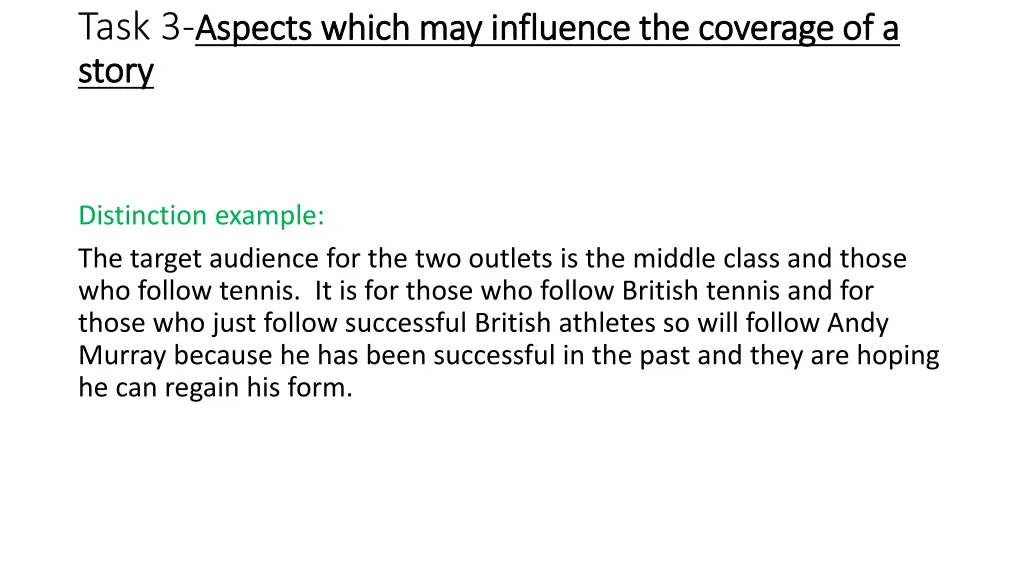 Task 3-Aspects which may influence the coverage of a story

Distinction example:

The target audience for the two outlets is the middle class and those who follow tennis. It is for those who follow British tennis and for those who just follow successful British athletes so will follow Andy Murray because he has been successful in the past and they are hoping he can regain his form.